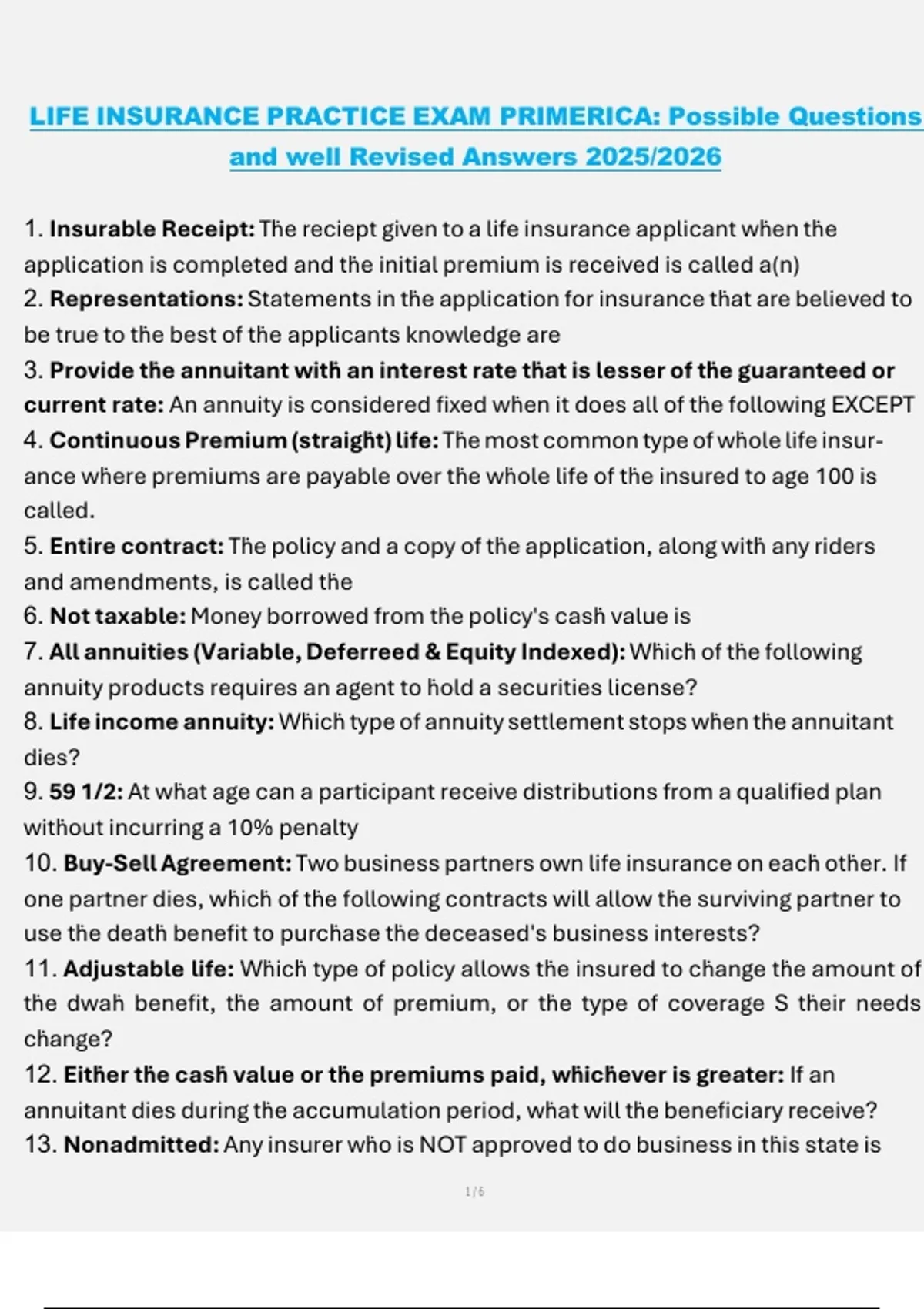 LIFE INSURANCE PRACTICE EXAM PRIMERICA: Possible Questions and well Revised Answers 2025/2026

1. Insurable Receipt: The reciept given to a life insurance applicant when the application is completed and the initial premium is received is called a(n)
2. Representations: Statements in the application for insurance that are believed to be true to the best of the applicants knowledge are
3. Provide the annuitant with an interest rate that is lesser of the guaranteed or current rate: An annuity is considered fixed when it does all of the following EXCEPT
4. Continuous Premium (straight) life: The most common type of whole life insurance where premiums are payable over the whole life of the insured to age 100 is called.
5. Entire contract: The policy and a copy of the application, along with any riders and amendments, is called the
6. Not taxable: Money borrowed from the policy's cash value is
7. All annuities (Variable, Deferreed & Equity Indexed): Which of the following annuity products requires an agent to hold a securities license?
8. Life income annuity: Which type of annuity settlement stops when the annuitant dies?
9. 59 1/2: At what age can a participant receive distributions from a qualified plan without incurring a 10% penalty
10. Buy-Sell Agreement: Two business partners own life insurance on each other. If one partner dies, which of the following contracts will allow the surviving partner to use the death benefit to purchase the deceased's business interests?
11. Adjustable life: Which type of policy allows the insured to change the amount of the dwah benefit, the amount of premium, or the type of coverage S their needs change?
12. Either the cash value or the premiums paid, whichever is greater: If an annuitant dies during the accumulation period, what will the beneficiary receive?
13. Nonadmitted: Any insurer who is NOT approved to do business in this state is

1 / 6